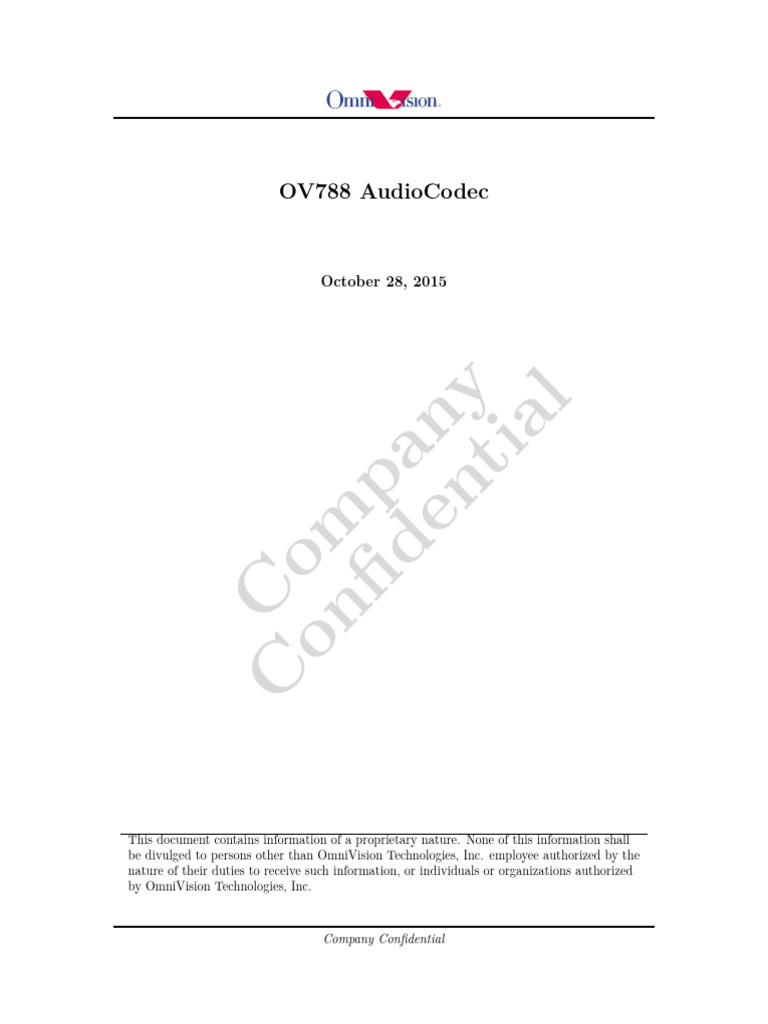 OmniVision

OV788 AudioCodec

October 28, 2015

This document contains information of a proprietary nature. None of this information shall be divulged to persons other than OmniVision Technologies, Inc. employee authorized by the nature of their duties to receive such information, or individuals or organizations authorized by OmniVision Technologies, Inc.

Company Confidential

Company Confidential